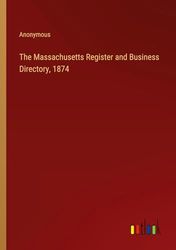 Anonymous

The Massachusetts Register and Business Directory, 1874